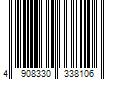 4 908330 338106